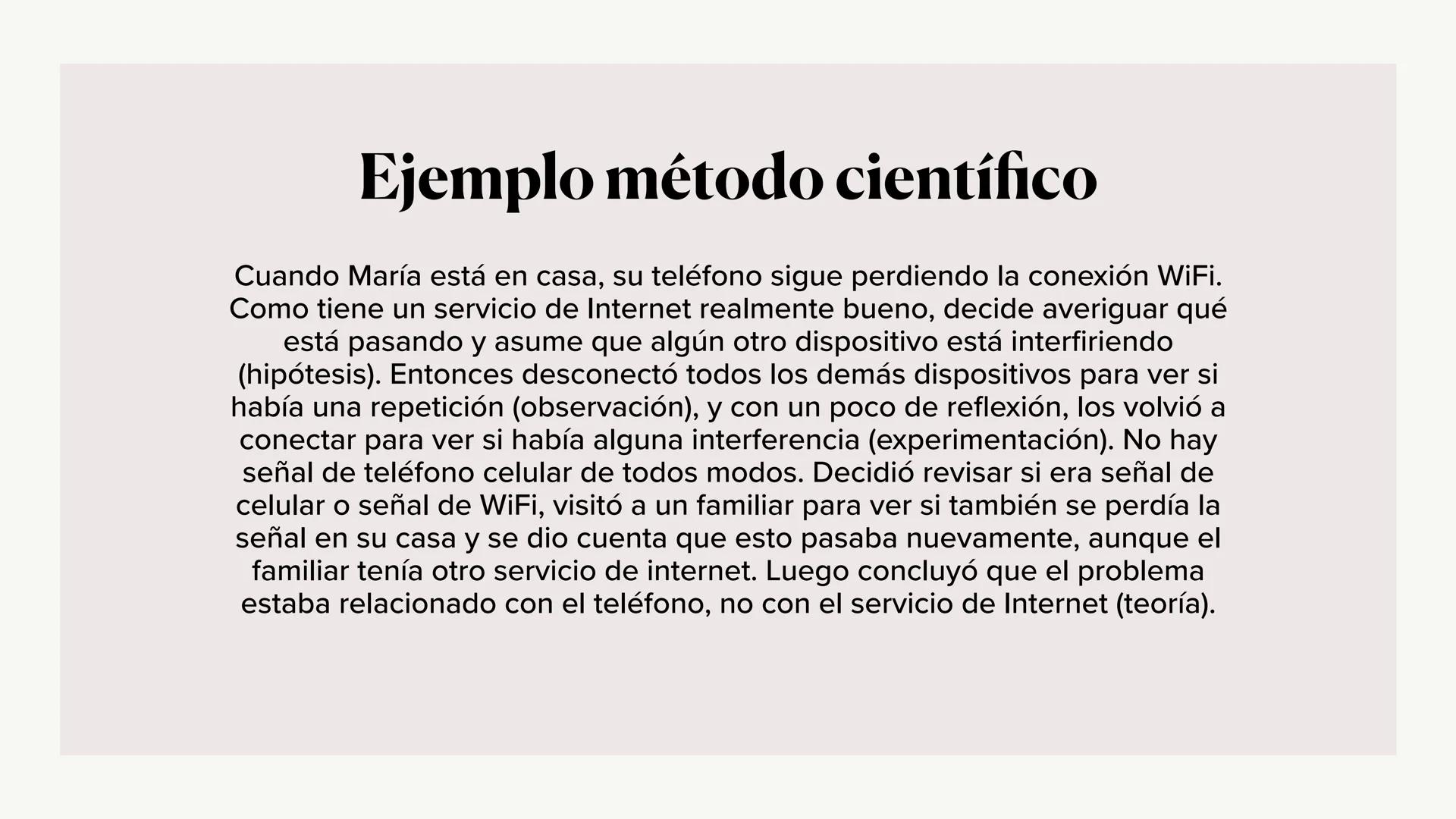 Ejemplo método científico

Cuando María está en casa, su teléfono sigue perdiendo la conexión WiFi. Como tiene un servicio de Internet realmente bueno, decide averiguar qué está pasando y asume que algún otro dispositivo está interfiriendo (hipótesis). Entonces desconectó todos los demás dispositivos para ver si había una repetición (observación), y con un poco de reflexión, los volvió a conectar para ver si había alguna interferencia (experimentación). No hay señal de teléfono celular de todos modos. Decidió revisar si era señal de celular o señal de WiFi, visitó a un familiar para ver si también se perdía la señal en su casa y se dio cuenta que esto pasaba nuevamente, aunque el familiar tenía otro servicio de internet. Luego concluyó que el problema estaba relacionado con el teléfono, no con el servicio de Internet (teoría).